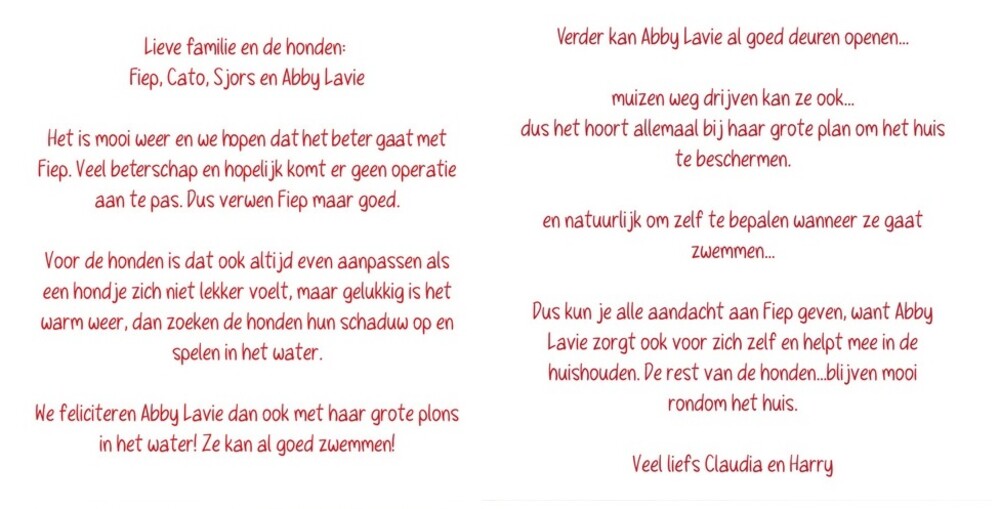 Lieve familie en de honden:
Fiep, Cato, Sjors en Abby Lavie

Het is mooi weer en we hopen dat het beter gaat met Fiep. Veel beterschap en hopelijk komt er geen operatie aan te pas. Dus verwen Fiep maar goed.

Voor de honden is dat ook altijd even aanpassen als een hondje zich niet lekker voelt, maar gelukkig is het warm weer, dan zoeken de honden hun schaduw op en spelen in het water.

We feliciteren Abby Lavie dan ook met haar grote plons in het water! Ze kan al goed zwemmen!

Verder kan Abby Lavie al goed deuren openen...

muizen weg drijven kan ze ook...
dus het hoort allemaal bij haar grote plan om het huis te beschermen.

en natuurlijk om zelf te bepalen wanneer ze gaat zwemmen...

Dus kun je alle aandacht aan Fiep geven, want Abby Lavie zorgt ook voor zich zelf en helpt mee in de huishouden. De rest van de honden...blijven mooi rondom het huis.

Veel liefs Claudia en Harry